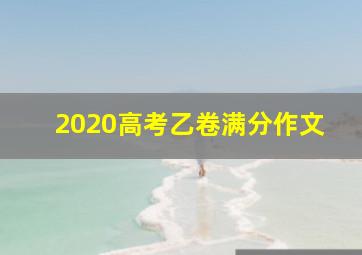 2020高考乙卷满分作文